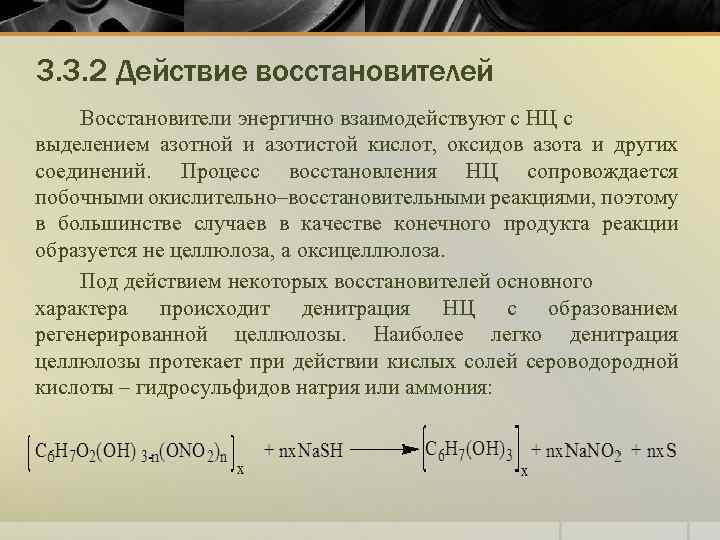 3.3.2 Действие восстановителей

Восстановители энергично взаимодействуют с НЦ с выделением азотной и азотистой кислот, оксидов азота и других соединений. Процесс восстановления НЦ сопровождается побочными окислительно–восстановительными реакциями, поэтому в большинстве случаев в качестве конечного продукта реакции образуется не целлюлоза, а оксицеллюлоза.

Под действием некоторых восстановителей основного характера происходит денитрация НЦ с образованием регенерированной целлюлозы. Наиболее легко денитрация целлюлозы протекает при действии кислых солей сероводородной кислоты – гидросульфидов натрия или аммония:

$\left[C_6H_7O_2(OH)_{3-n}(ONO_2)_n\right]_x + nxNaSH \longrightarrow \left[C_6H_7(OH)_3\right]_x + nxNaNO_2 + nxS$